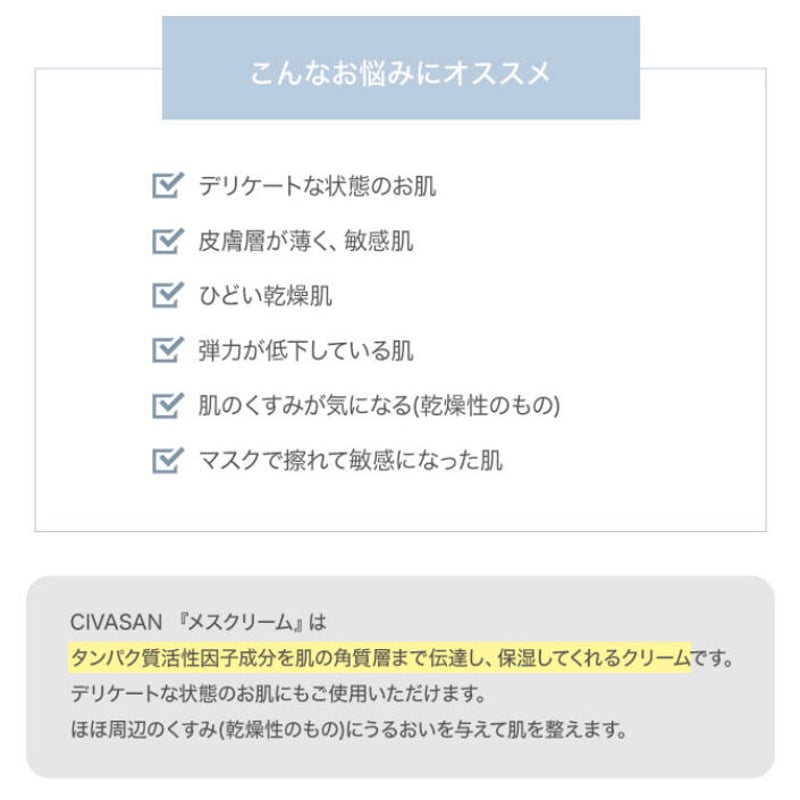 こんなお悩みにオススメ

☑ デリケートな状態のお肌
☑ 皮膚層が薄く、敏感肌
☑ ひどい乾燥肌
☑ 弾力が低下している肌
☑ 肌のくすみが気になる(乾燥性のもの)
☑ マスクで擦れて敏感になった肌

CIVASAN 『メスクリーム』は
タンパク質活性因子成分を肌の角質層まで伝達し、保湿してくれるクリームです。
デリケートな状態のお肌にもご使用いただけます。
ほほ周辺のくすみ(乾燥性のもの)にうるおいを与えて肌を整えます。